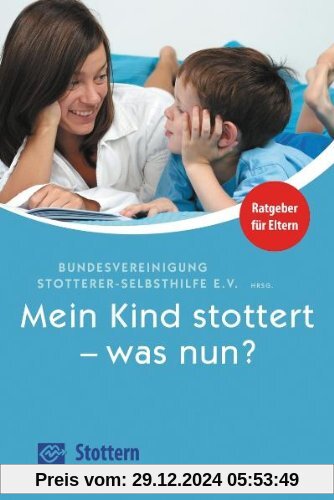 Ratgeber für Eltern

BUNDESVEREINIGUNG STOTTERER-SELBSTHILFE E.V. HRSG.

Mein Kind stottert – was nun?

Stottern

Preis vom: 29.12.2024 05:53:49